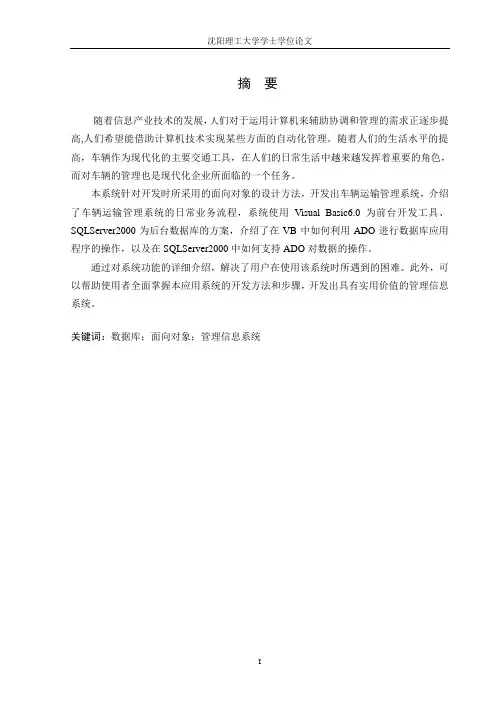 沈阳理工大学学士学位论文

摘 要

随着信息产业技术的发展，人们对于运用计算机来辅助协调和管理的需求正逐步提高,人们希望能借助计算机技术实现某些方面的自动化管理。随着人们的生活水平的提高，车辆作为现代化的主要交通工具，在人们的日常生活中越来越发挥着重要的角色，而对车辆的管理也是现代化企业所面临的一个任务。

本系统针对开发时所采用的面向对象的设计方法，开发出车辆运输管理系统，介绍了车辆运输管理系统的日常业务流程，系统使用 Visual Basic6.0 为前台开发工具、SQLServer2000 为后台数据库的方案，介绍了在 VB 中如何利用 ADO 进行数据库应用程序的操作，以及在 SQLServer2000 中如何支持 ADO 对数据的操作。

通过对系统功能的详细介绍，解决了用户在使用该系统时所遇到的困难。此外，可以帮助使用者全面掌握本应用系统的开发方法和步骤，开发出具有实用价值的管理信息系统。

关键词：数据库；面向对象；管理信息系统

I